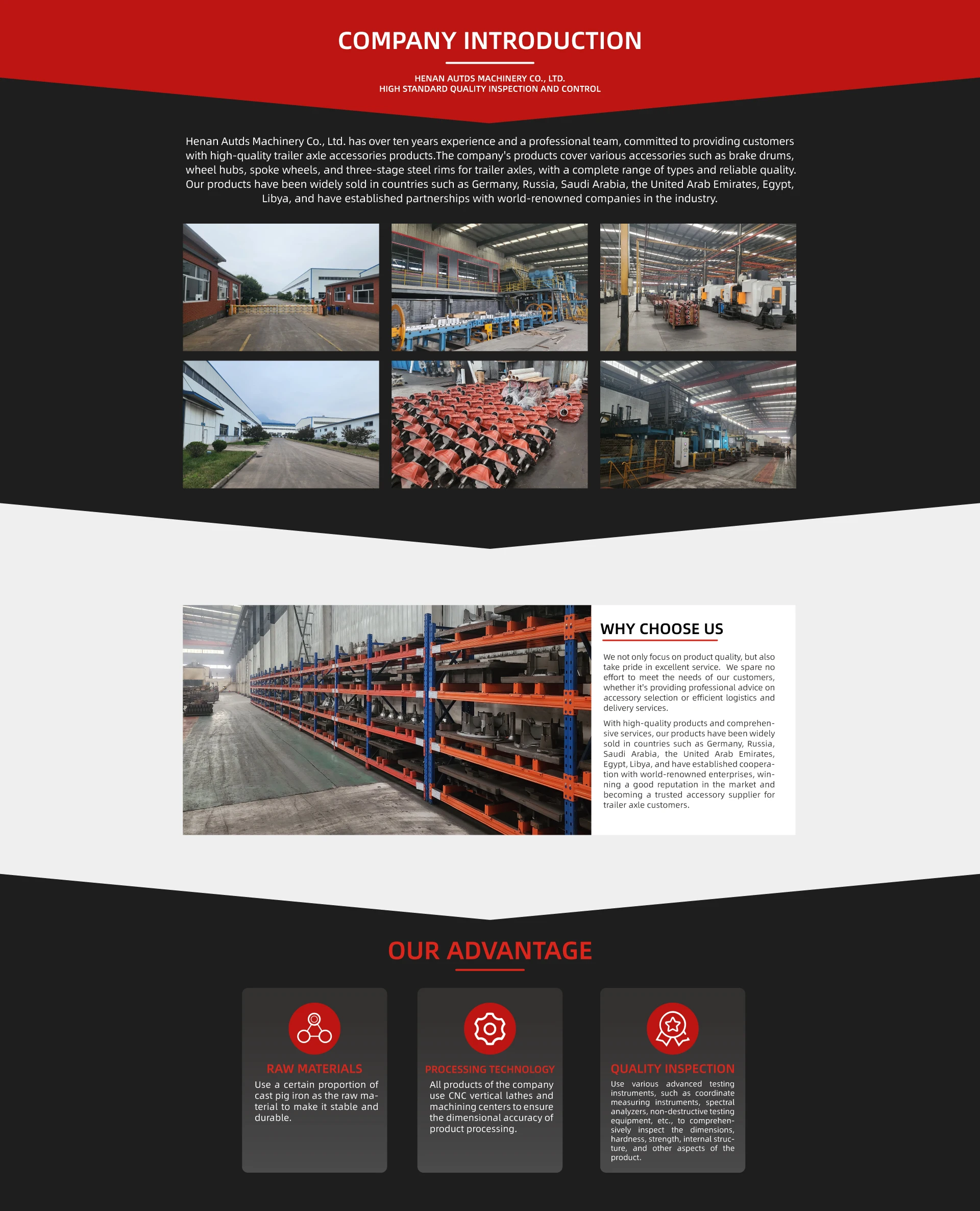 COMPANY INTRODUCTION

HENAN AUTDS MACHINERY CO., LTD.
HIGH STANDARD QUALITY INSPECTION AND CONTROL

Henan Autds Machinery Co., Ltd. has over ten years experience and a professional team, committed to providing customers with high-quality trailer axle accessories products.The company's products cover various accessories such as brake drums, wheel hubs, spoke wheels, and three-stage steel rims for trailer axles, with a complete range of types and reliable quality. Our products have been widely sold in countries such as Germany, Russia, Saudi Arabia, the United Arab Emirates, Egypt, Libya, and have established partnerships with world-renowned companies in the industry.

WHY CHOOSE US

We not only focus on product quality, but also take pride in excellent service. We spare no effort to meet the needs of our customers, whether it's providing professional advice on accessory selection or efficient logistics and delivery services.

With high-quality products and comprehensive services, our products have been widely sold in countries such as Germany, Russia, Saudi Arabia, the United Arab Emirates, Egypt, Libya, and have established cooperation with world-renowned enterprises, winning a good reputation in the market and becoming a trusted accessory supplier for trailer axle customers.

OUR ADVANTAGE

RAW MATERIALS
Use a certain proportion of cast pig iron as the raw material to make it stable and durable.

PROCESSING TECHNOLOGY
All products of the company use CNC vertical lathes and machining centers to ensure the dimensional accuracy of product processing.

QUALITY INSPECTION
Use various advanced testing instruments, such as coordinate measuring instruments, spectral analyzers, non-destructive testing equipment, etc., to comprehensively inspect the dimensions, hardness, strength, internal structure, and other aspects of the product.